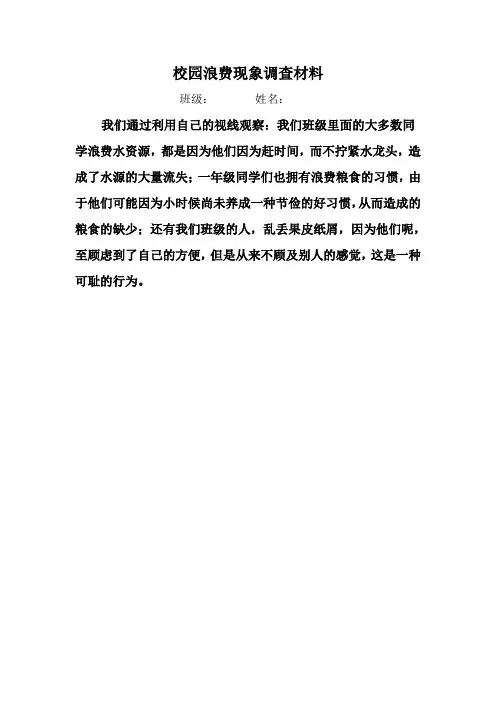 校园浪费现象调查材料

班级：　　姓名：

我们通过利用自己的视线观察：我们班级里面的大多数同学浪费水资源，都是因为他们因为赶时间，而不拧紧水龙头，造成了水源的大量流失；一年级同学们也拥有浪费粮食的习惯，由于他们可能因为小时候尚未养成一种节俭的好习惯，从而造成的粮食的缺少；还有我们班级的人，乱丢果皮纸屑，因为他们呢，至顾虑到了自己的方便，但是从来不顾及别人的感觉，这是一种可耻的行为。